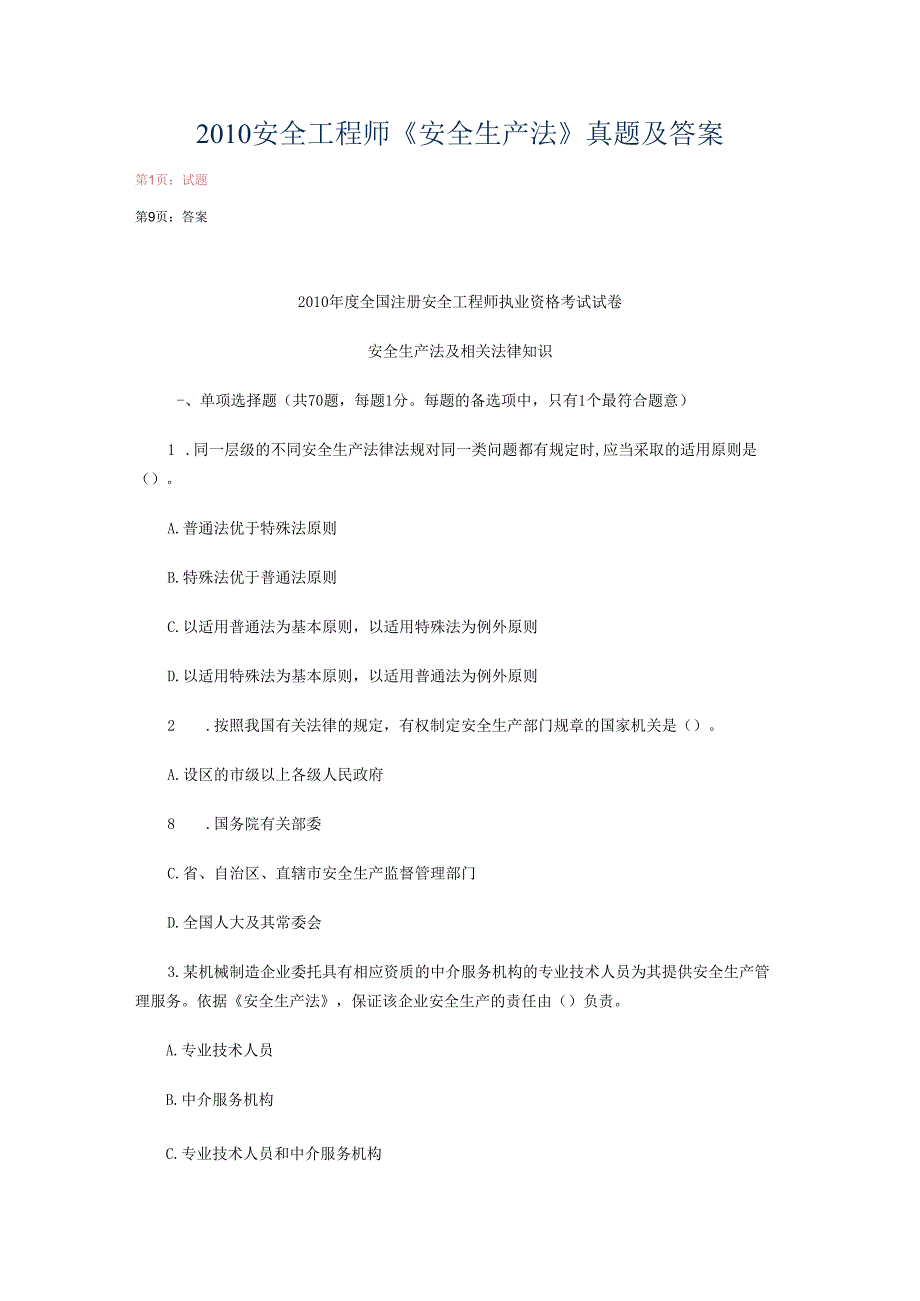 2010安全工程师《安全生产法》真题及答案

第1页：试题

第9页：答案

2010年度全国注册安全工程师执业资格考试试卷

安全生产法及相关法律知识

－、单项选择题（共70题，每题1分。每题的备选项中，只有1个最符合题意）

1 .同一层级的不同安全生产法律法规对同一类问题都有规定时，应当采取的适用原则是（）。

A.普通法优于特殊法原则

B.特殊法优于普通法原则

C.以适用普通法为基本原则，以适用特殊法为例外原则

D.以适用特殊法为基本原则，以适用普通法为例外原则

2 .按照我国有关法律的规定，有权制定安全生产部门规章的国家机关是（）。

A.设区的市级以上各级人民政府

8 .国务院有关部委

C.省、自治区、直辖市安全生产监督管理部门

D.全国人大及其常委会

3.某机械制造企业委托具有相应资质的中介服务机构的专业技术人员为其提供安全生产管理服务。依据《安全生产法》，保证该企业安全生产的责任由（）负责。

A.专业技术人员

B.中介服务机构

C.专业技术人员和中介服务机构